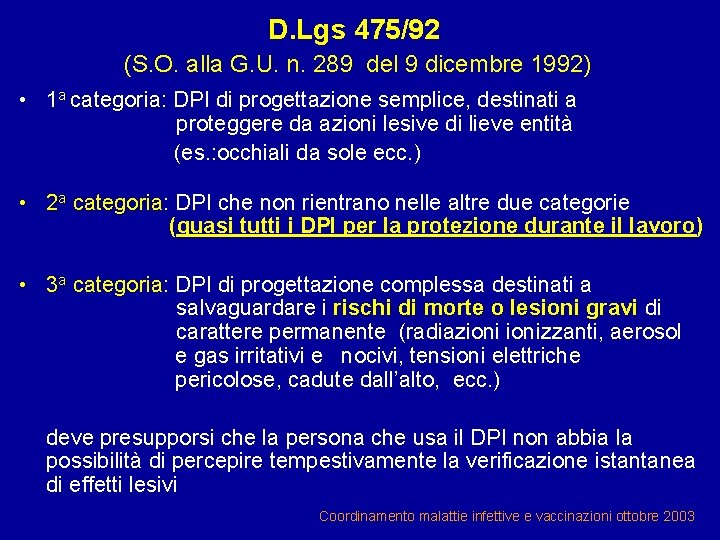 D.Lgs 475/92

(S.O. alla G.U. n. 289 del 9 dicembre 1992)

• 1ª categoria: DPI di progettazione semplice, destinati a proteggere da azioni lesive di lieve entità (es.:occhiali da sole ecc.)

• 2ª categoria: DPI che non rientrano nelle altre due categorie (quasi tutti i DPI per la protezione durante il lavoro)

• 3ª categoria: DPI di progettazione complessa destinati a salvaguardare i rischi di morte o lesioni gravi di carattere permanente (radiazioni ionizzanti, aerosol e gas irritativi e nocivi, tensioni elettriche pericolose, cadute dall'alto, ecc.)

deve presupporsi che la persona che usa il DPI non abbia la possibilità di percepire tempestivamente la verificazione istantanea di effetti lesivi

Coordinamento malattie infettive e vaccinazioni ottobre 2003